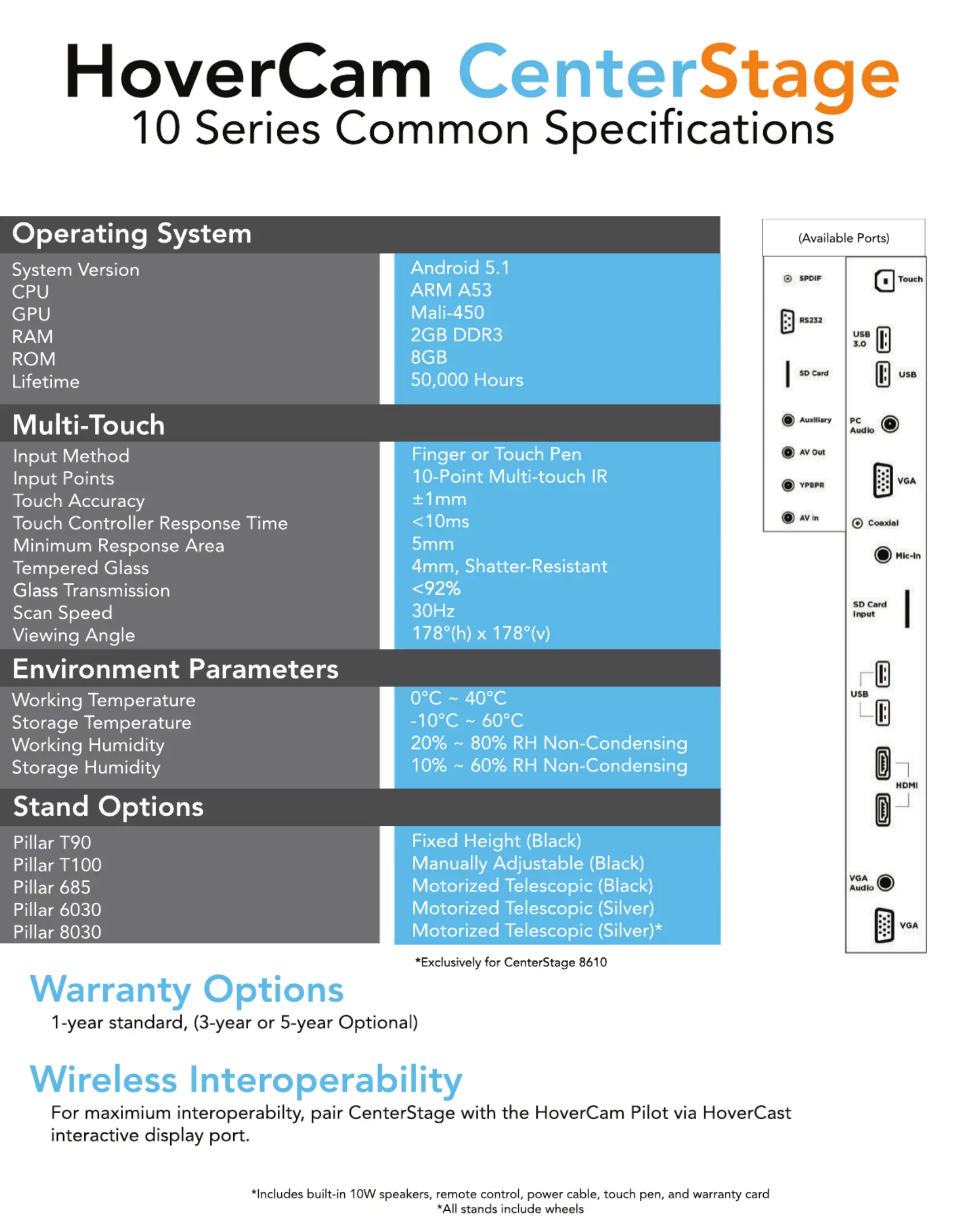 HoverCam CenterStage
10 Series Common Specifications

Operating System

| | |
|---|---|
| System Version | Android 5.1 |
| CPU | ARM A53 |
| GPU | Mali-450 |
| RAM | 2GB DDR3 |
| ROM | 8GB |
| Lifetime | 50,000 Hours |

Multi-Touch

| | |
|---|---|
| Input Method | Finger or Touch Pen |
| Input Points | 10-Point Multi-touch IR |
| Touch Accuracy | ±1mm |
| Touch Controller Response Time | <10ms |
| Minimum Response Area | 5mm |
| Tempered Glass | 4mm, Shatter-Resistant |
| Glass Transmission | <92% |
| Scan Speed | 30Hz |
| Viewing Angle | 178°(h) x 178°(v) |

Environment Parameters

| | |
|---|---|
| Working Temperature | 0°C ~ 40°C |
| Storage Temperature | -10°C ~ 60°C |
| Working Humidity | 20% ~ 80% RH Non-Condensing |
| Storage Humidity | 10% ~ 60% RH Non-Condensing |

Stand Options

| | |
|---|---|
| Pillar T90 | Fixed Height (Black) |
| Pillar T100 | Manually Adjustable (Black) |
| Pillar 685 | Motorized Telescopic (Black) |
| Pillar 6030 | Motorized Telescopic (Silver) |
| Pillar 8030 | Motorized Telescopic (Silver)* |

*Exclusively for CenterStage 8610

(Available Ports)
SPDIF
RS232
SD Card
Auxiliary
AV Out
YPBPR
AV In
Touch
USB 3.0
USB
PC Audio
VGA
Coaxial
Mic-In
SD Card Input
USB
HDMI
VGA Audio
VGA

Warranty Options
1-year standard, (3-year or 5-year Optional)

Wireless Interoperability
For maximium interoperabilty, pair CenterStage with the HoverCam Pilot via HoverCast interactive display port.

*Includes built-in 10W speakers, remote control, power cable, touch pen, and warranty card
*All stands include wheels